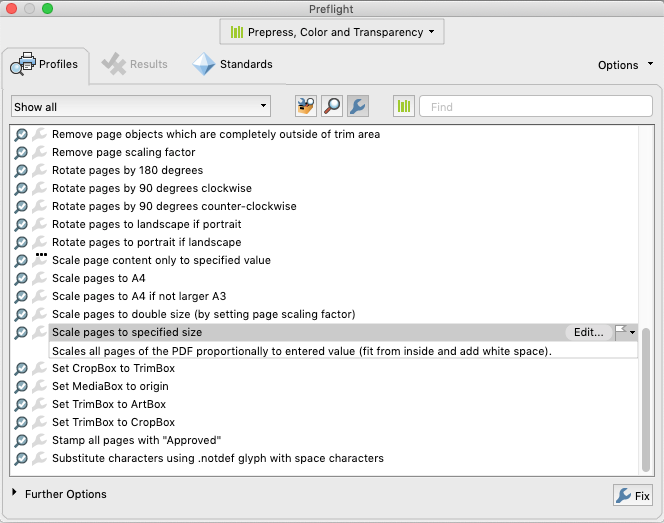 Preflight

Prepress, Color and Transparency

Profiles Results Standards Options

Show all

Find

Remove page objects which are completely outside of trim area
Remove page scaling factor
Rotate pages by 180 degrees
Rotate pages by 90 degrees clockwise
Rotate pages by 90 degrees counter-clockwise
Rotate pages to landscape if portrait
Rotate pages to portrait if landscape
Scale page content only to specified value
Scale pages to A4
Scale pages to A4 if not larger A3
Scale pages to double size (by setting page scaling factor)
Scale pages to specified size Edit...
Scales all pages of the PDF proportionally to entered value (fit from inside and add white space).
Set CropBox to TrimBox
Set MediaBox to origin
Set TrimBox to ArtBox
Set TrimBox to CropBox
Stamp all pages with "Approved"
Substitute characters using .notdef glyph with space characters

Further Options

Fix